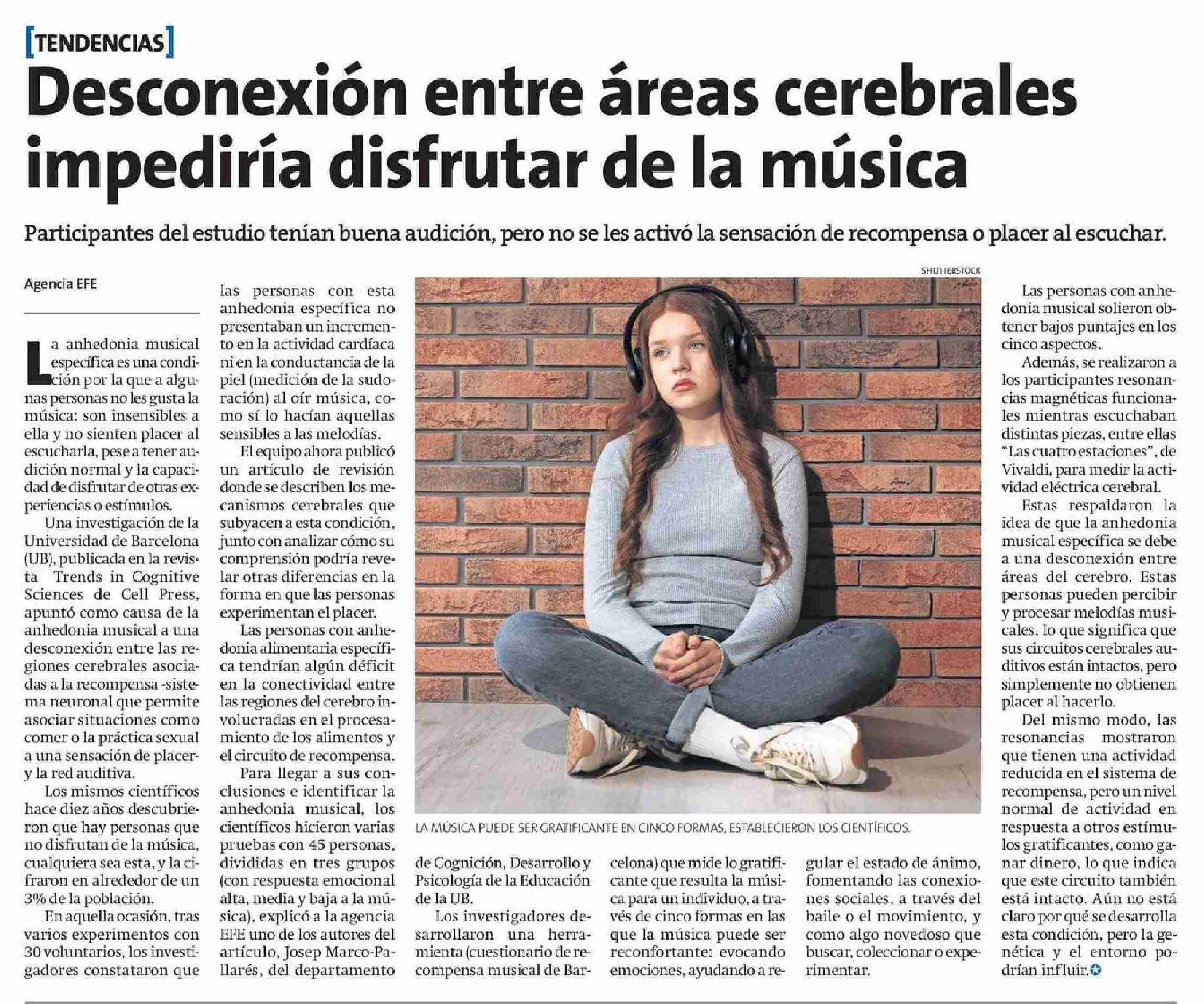 [TENDENCIAS]

Desconexión entre áreas cerebrales impediría disfrutar de la música

Participantes del estudio tenían buena audición, pero no se les activó la sensación de recompensa o placer al escuchar.

Agencia EFE

La anhedonia musical específica es una condición por la que a algunas personas no les gusta la música: son insensibles a ella y no sienten placer al escucharla, pese a tener audición normal y la capacidad de disfrutar de otras experiencias o estímulos.

Una investigación de la Universidad de Barcelona (UB), publicada en la revista Trends in Cognitive Sciences de Cell Press, apuntó como causa de la anhedonia musical a una desconexión entre las regiones cerebrales asociadas a la recompensa -sistema neuronal que permite asociar situaciones como comer o la práctica sexual a una sensación de placer- y la red auditiva.

Los mismos científicos hace diez años descubrieron que hay personas que no disfrutan de la música, cualquiera sea esta, y la cifraron en alrededor de un 3% de la población.

En aquella ocasión, tras varios experimentos con 30 voluntarios, los investigadores constataron que las personas con esta anhedonia específica no presentaban un incremento en la actividad cardíaca ni en la conductancia de la piel (medición de la sudoración) al oír música, como sí lo hacían aquellas sensibles a las melodías.

El equipo ahora publicó un artículo de revisión donde se describen los mecanismos cerebrales que subyacen a esta condición, junto con analizar cómo su comprensión podría revelar otras diferencias en la forma en que las personas experimentan el placer.

Las personas con anhedonia alimentaria específica tendrían algún déficit en la conectividad entre las regiones del cerebro involucradas en el procesamiento de los alimentos y el circuito de recompensa.

Para llegar a sus conclusiones e identificar la anhedonia musical, los científicos hicieron varias pruebas con 45 personas, divididas en tres grupos (con respuesta emocional alta, media y baja a la música), explicó a la agencia EFE uno de los autores del artículo, Josep Marco-Pallarés, del departamento de Cognición, Desarrollo y Psicología de la Educación de la UB.

Los investigadores desarrollaron una herramienta (cuestionario de recompensa musical de Barcelona) que mide lo gratificante que resulta la música para un individuo, a través de cinco formas en las que la música puede ser reconfortante: evocando emociones, ayudando a regular el estado de ánimo, fomentando las conexiones sociales, a través del baile o el movimiento, y como algo novedoso que buscar, coleccionar o experimentar.

SHUTTERSTOCK

LA MÚSICA PUEDE SER GRATIFICANTE EN CINCO FORMAS, ESTABLECIERON LOS CIENTÍFICOS.

Las personas con anhedonia musical solieron obtener bajos puntajes en los cinco aspectos.

Además, se realizaron a los participantes resonancias magnéticas funcionales mientras escuchaban distintas piezas, entre ellas "Las cuatro estaciones", de Vivaldi, para medir la actividad eléctrica cerebral.

Estas respaldaron la idea de que la anhedonia musical específica se debe a una desconexión entre áreas del cerebro. Estas personas pueden percibir y procesar melodías musicales, lo que significa que sus circuitos cerebrales auditivos están intactos, pero simplemente no obtienen placer al hacerlo.

Del mismo modo, las resonancias mostraron que tienen una actividad reducida en el sistema de recompensa, pero un nivel normal de actividad en respuesta a otros estímulos gratificantes, como ganar dinero, lo que indica que este circuito también está intacto. Aún no está claro por qué se desarrolla esta condición, pero la genética y el entorno podrían influir.